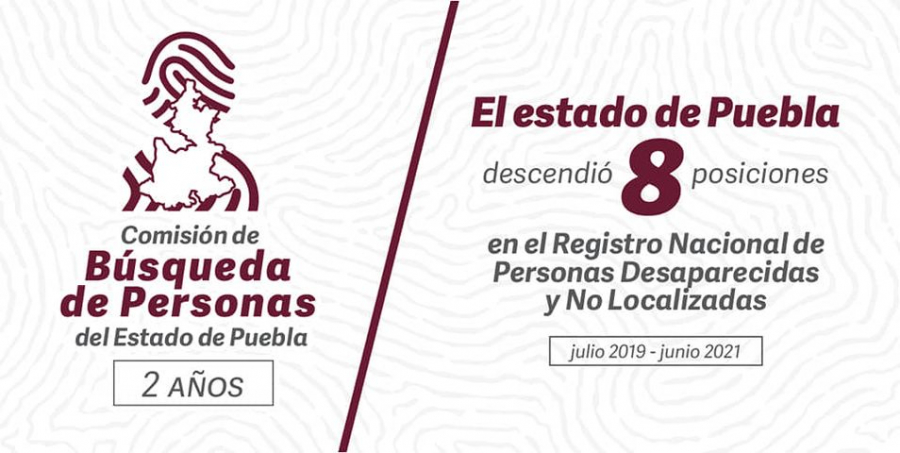 Comisión de
Búsqueda de Personas
del Estado de Puebla

2 AÑOS

El estado de Puebla
descendió 8 posiciones
en el Registro Nacional de Personas Desaparecidas y No Localizadas

julio 2019 - junio 2021